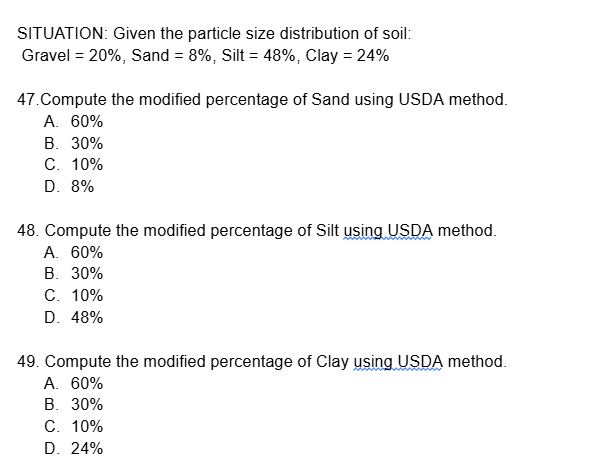 SITUATION: Given the particle size distribution of soil:
Gravel = 20%, Sand = 8%, Silt = 48%, Clay = 24%

47.Compute the modified percentage of Sand using USDA method.
A. 60%
B. 30%
C. 10%
D. 8%

48. Compute the modified percentage of Silt using USDA method.
A. 60%
B. 30%
C. 10%
D. 48%

49. Compute the modified percentage of Clay using USDA method.
A. 60%
B. 30%
C. 10%
D. 24%